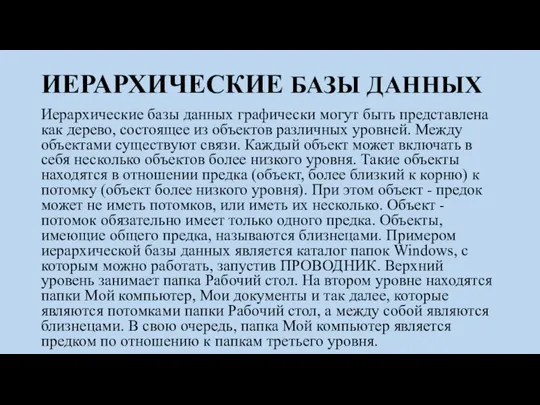 ИЕРАРХИЧЕСКИЕ БАЗЫ ДАННЫХ

Иерархические базы данных графически могут быть представлена как дерево, состоящее из объектов различных уровней. Между объектами существуют связи. Каждый объект может включать в себя несколько объектов более низкого уровня. Такие объекты находятся в отношении предка (объект, более близкий к корню) к потомку (объект более низкого уровня). При этом объект - предок может не иметь потомков, или иметь их несколько. Объект - потомок обязательно имеет только одного предка. Объекты, имеющие общего предка, называются близнецами. Примером иерархической базы данных является каталог папок Windows, с которым можно работать, запустив ПРОВОДНИК. Верхний уровень занимает папка Рабочий стол. На втором уровне находятся папки Мой компьютер, Мои документы и так далее, которые являются потомками папки Рабочий стол, а между собой являются близнецами. В свою очередь, папка Мой компьютер является предком по отношению к папкам третьего уровня.